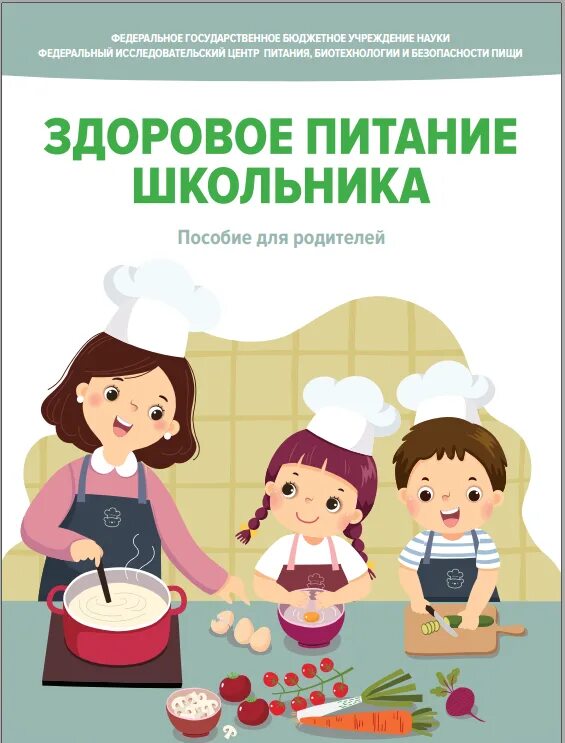 ФЕДЕРАЛЬНОЕ ГОСУДАРСТВЕННОЕ БЮДЖЕТНОЕ УЧРЕЖДЕНИЕ НАУКИ
ФЕДЕРАЛЬНЫЙ ИССЛЕДОВАТЕЛЬСКИЙ ЦЕНТР ПИТАНИЯ, БИОТЕХНОЛОГИИ И БЕЗОПАСНОСТИ ПИЩИ

ЗДОРОВОЕ ПИТАНИЕ ШКОЛЬНИКА

Пособие для родителей